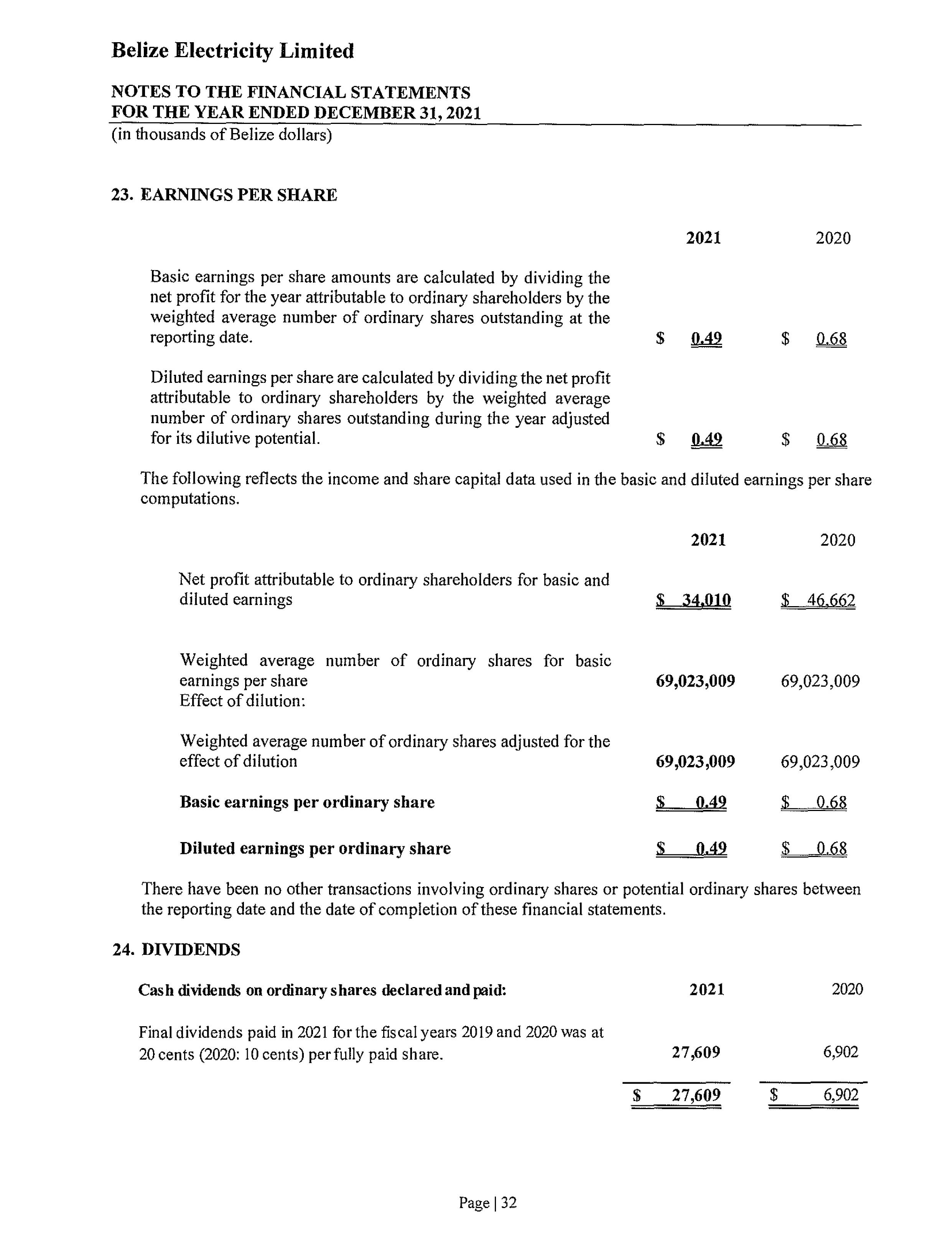 Belize Electricity Limited

NOTES TO THE FINANCIAL STATEMENTS
FOR THE YEAR ENDED DECEMBER 31, 2021
(in thousands of Belize dollars)

23. EARNINGS PER SHARE

| | 2021 | 2020 |
|---|---|---|
| Basic earnings per share amounts are calculated by dividing the net profit for the year attributable to ordinary shareholders by the weighted average number of ordinary shares outstanding at the reporting date. | \$ 0.49 | \$ 0.68 |
| Diluted earnings per share are calculated by dividing the net profit attributable to ordinary shareholders by the weighted average number of ordinary shares outstanding during the year adjusted for its dilutive potential. | \$ 0.49 | \$ 0.68 |

The following reflects the income and share capital data used in the basic and diluted earnings per share computations.

| | 2021 | 2020 |
|---|---|---|
| Net profit attributable to ordinary shareholders for basic and diluted earnings | \$ 34,010 | \$ 46,662 |
| Weighted average number of ordinary shares for basic earnings per share | 69,023,009 | 69,023,009 |
| Effect of dilution: | | |
| Weighted average number of ordinary shares adjusted for the effect of dilution | 69,023,009 | 69,023,009 |
| Basic earnings per ordinary share | \$ 0.49 | \$ 0.68 |
| Diluted earnings per ordinary share | \$ 0.49 | \$ 0.68 |

There have been no other transactions involving ordinary shares or potential ordinary shares between the reporting date and the date of completion of these financial statements.

24. DIVIDENDS

| Cash dividends on ordinary shares declared and paid: | 2021 | 2020 |
|---|---|---|
| Final dividends paid in 2021 for the fiscal years 2019 and 2020 was at 20 cents (2020: 10 cents) per fully paid share. | 27,609 | 6,902 |
| | \$ 27,609 | \$ 6,902 |

Page | 32